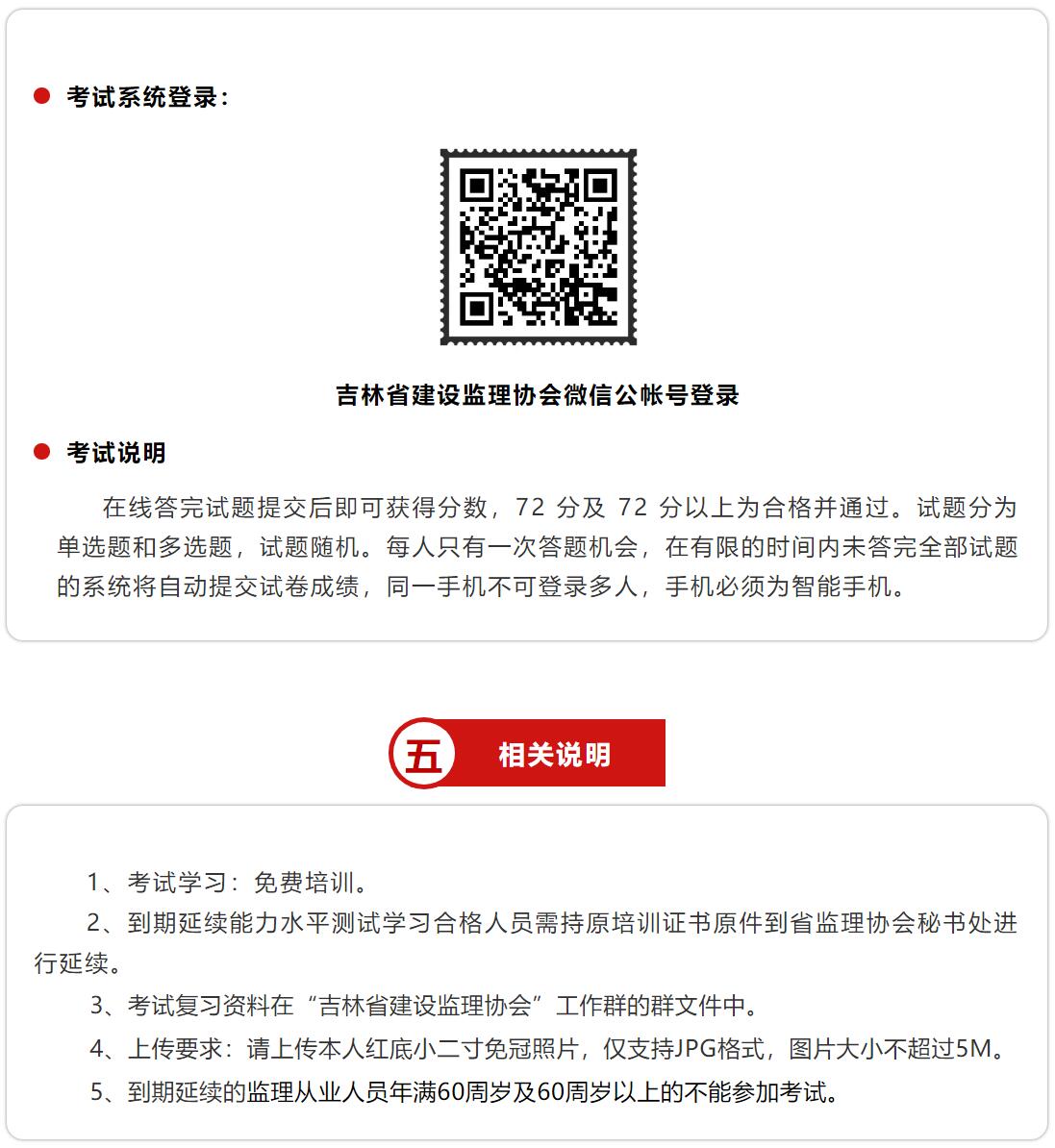 考试系统登录：

吉林省建设监理协会微信公帐号登录

考试说明

在线答完试题提交后即可获得分数，72 分及 72 分以上为合格并通过。试题分为单选题和多选题，试题随机。每人只有一次答题机会，在有限的时间内未答完全部试题的系统将自动提交试卷成绩，同一手机不可登录多人，手机必须为智能手机。

五 相关说明

1、考试学习：免费培训。

2、到期延续能力水平测试学习合格人员需持原培训证书原件到省监理协会秘书处进行延续。

3、考试复习资料在“吉林省建设监理协会”工作群的群文件中。

4、上传要求：请上传本人红底小二寸免冠照片，仅支持JPG格式，图片大小不超过5M。

5、到期延续的监理从业人员年满60周岁及60周岁以上的不能参加考试。